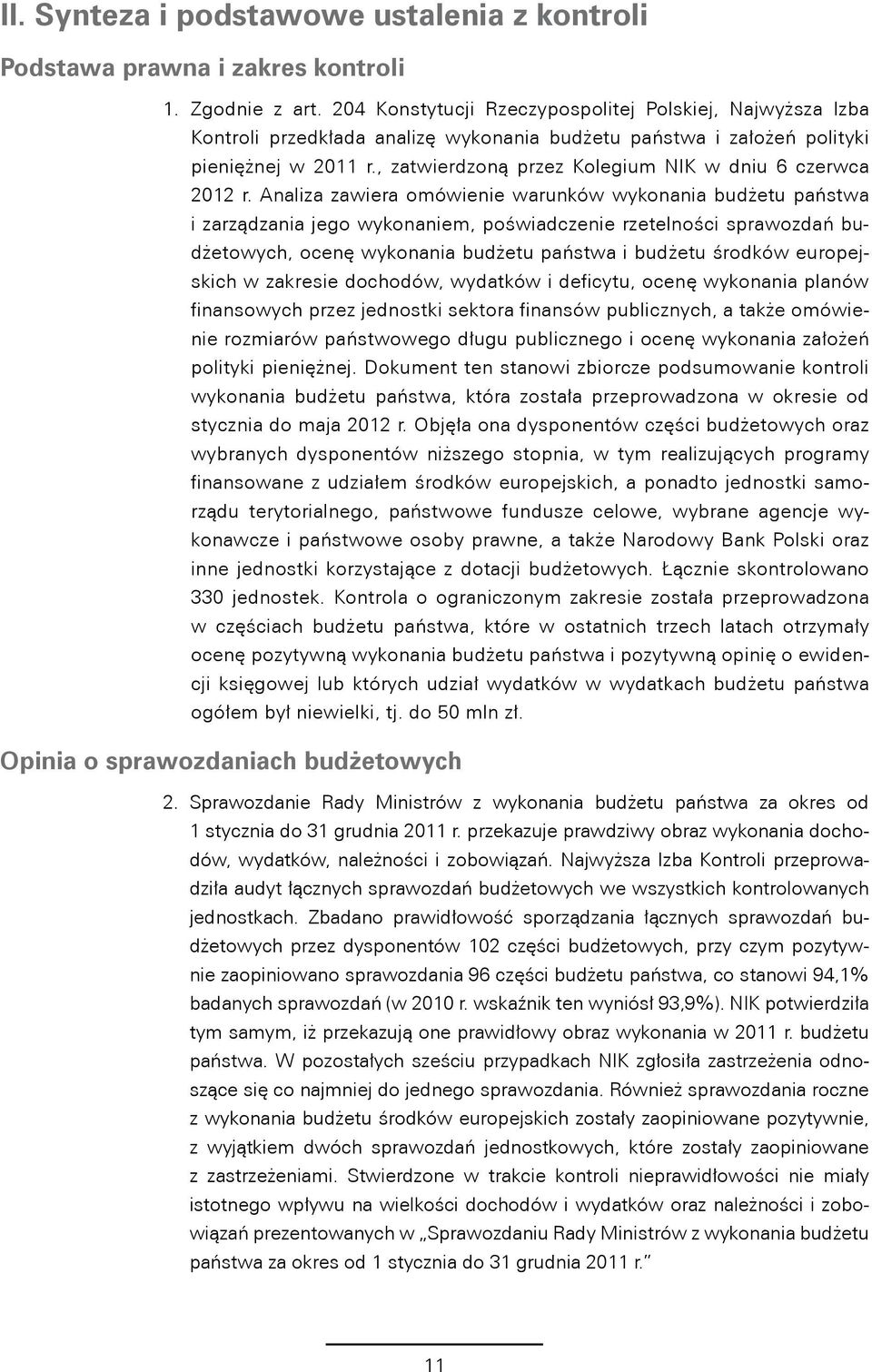 II. Synteza i podstawowe ustalenia z kontroli

Podstawa prawna i zakres kontroli

1. Zgodnie z art. 204 Konstytucji Rzeczypospolitej Polskiej, Najwyższa Izba Kontroli przedkłada analizę wykonania budżetu państwa i założeń polityki pieniężnej w 2011 r., zatwierdzoną przez Kolegium NIK w dniu 6 czerwca 2012 r. Analiza zawiera omówienie warunków wykonania budżetu państwa i zarządzania jego wykonaniem, poświadczenie rzetelności sprawozdań budżetowych, ocenę wykonania budżetu państwa i budżetu środków europejskich w zakresie dochodów, wydatków i deficytu, ocenę wykonania planów finansowych przez jednostki sektora finansów publicznych, a także omówienie rozmiarów państwowego długu publicznego i ocenę wykonania założeń polityki pieniężnej. Dokument ten stanowi zbiorcze podsumowanie kontroli wykonania budżetu państwa, która została przeprowadzona w okresie od stycznia do maja 2012 r. Objęła ona dysponentów części budżetowych oraz wybranych dysponentów niższego stopnia, w tym realizujących programy finansowane z udziałem środków europejskich, a ponadto jednostki samorządu terytorialnego, państwowe fundusze celowe, wybrane agencje wykonawcze i państwowe osoby prawne, a także Narodowy Bank Polski oraz inne jednostki korzystające z dotacji budżetowych. Łącznie skontrolowano 330 jednostek. Kontrola o ograniczonym zakresie została przeprowadzona w częściach budżetu państwa, które w ostatnich trzech latach otrzymały ocenę pozytywną wykonania budżetu państwa i pozytywną opinię o ewidencji księgowej lub których udział wydatków w wydatkach budżetu państwa ogółem był niewielki, tj. do 50 mln zł.

Opinia o sprawozdaniach budżetowych

2. Sprawozdanie Rady Ministrów z wykonania budżetu państwa za okres od 1 stycznia do 31 grudnia 2011 r. przekazuje prawdziwy obraz wykonania dochodów, wydatków, należności i zobowiązań. Najwyższa Izba Kontroli przeprowadziła audyt łącznych sprawozdań budżetowych we wszystkich kontrolowanych jednostkach. Zbadano prawidłowość sporządzania łącznych sprawozdań budżetowych przez dysponentów 102 części budżetowych, przy czym pozytywnie zaopiniowano sprawozdania 96 części budżetu państwa, co stanowi 94,1% badanych sprawozdań (w 2010 r. wskaźnik ten wyniósł 93,9%). NIK potwierdziła tym samym, iż przekazują one prawidłowy obraz wykonania w 2011 r. budżetu państwa. W pozostałych sześciu przypadkach NIK zgłosiła zastrzeżenia odnoszące się co najmniej do jednego sprawozdania. Również sprawozdania roczne z wykonania budżetu środków europejskich zostały zaopiniowane pozytywnie, z wyjątkiem dwóch sprawozdań jednostkowych, które zostały zaopiniowane z zastrzeżeniami. Stwierdzone w trakcie kontroli nieprawidłowości nie miały istotnego wpływu na wielkości dochodów i wydatków oraz należności i zobowiązań prezentowanych w „Sprawozdaniu Rady Ministrów z wykonania budżetu państwa za okres od 1 stycznia do 31 grudnia 2011 r.”

11